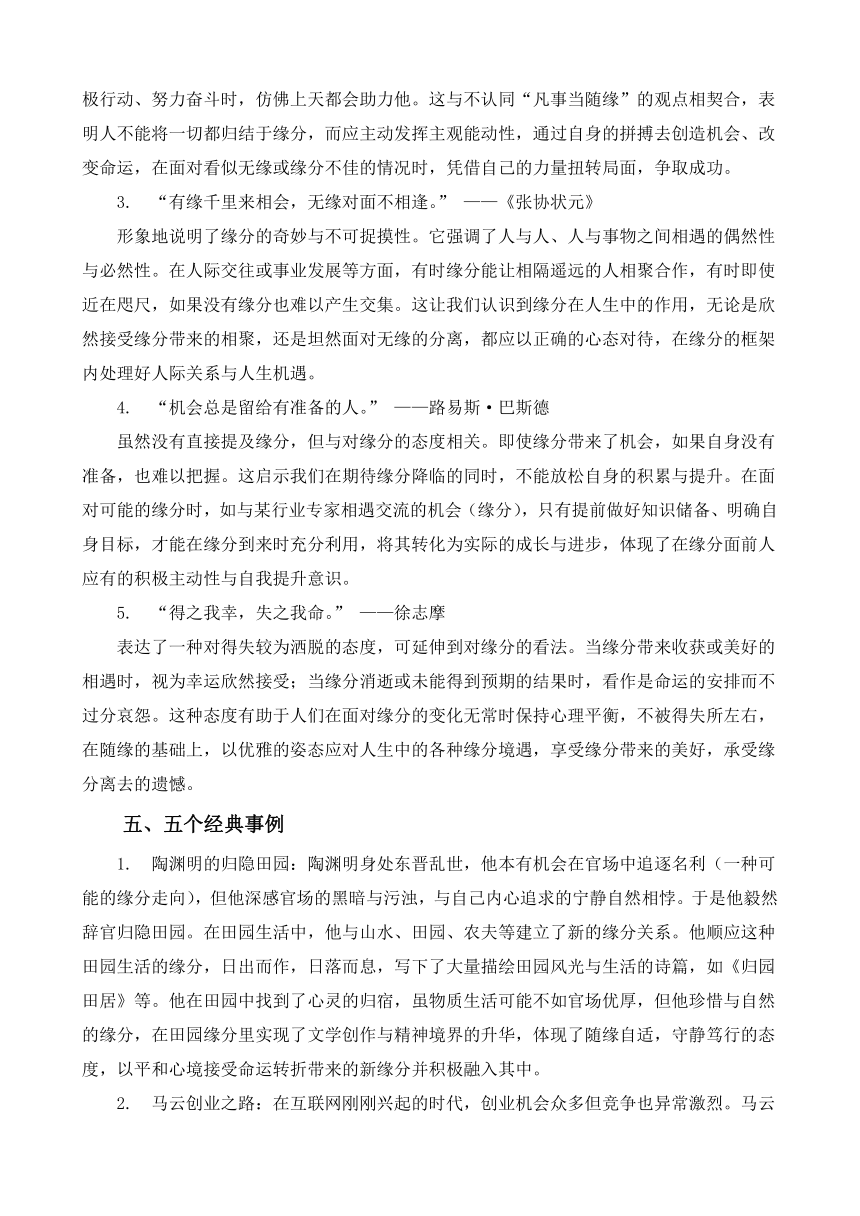 极行动、努力奋斗时，仿佛上天都会助力他。这与不认同“凡事当随缘”的观点相契合，表明人不能将一切都归结于缘分，而应主动发挥主观能动性，通过自身的拼搏去创造机会、改变命运，在面对看似无缘或缘分不佳的情况时，凭借自己的力量扭转局面，争取成功。

3. “有缘千里来相会，无缘对面不相逢。” ——《张协状元》

形象地说明了缘分的奇妙与不可捉摸性。它强调了人与人、人与事物之间相遇的偶然性与必然性。在人际交往或事业发展等方面，有时缘分能让相隔遥远的人相聚合作，有时即使近在咫尺，如果没有缘分也难以产生交集。这让我们认识到缘分在人生中的作用，无论是欣然接受缘分带来的相聚，还是坦然面对无缘的分离，都应以正确的心态对待，在缘分的框架内处理好人际关系与人生机遇。

4. “机会总是留给有准备的人。” ——路易斯·巴斯德

虽然没有直接提及缘分，但与对缘分的态度相关。即使缘分带来了机会，如果自身没有准备，也难以把握。这启示我们在期待缘分降临的同时，不能放松自身的积累与提升。在面对可能的缘分时，如与某行业专家相遇交流的机会（缘分），只有提前做好知识储备、明确自身目标，才能在缘分到来时充分利用，将其转化为实际的成长与进步，体现了在缘分面前人应有的积极主动性与自我提升意识。

5. “得之我幸，失之我命。” ——徐志摩

表达了一种对得失较为洒脱的态度，可延伸到对缘分的看法。当缘分带来收获或美好的相遇时，视为幸运欣然接受；当缘分消逝或未能得到预期的结果时，看作是命运的安排而不过分哀怨。这种态度有助于人们在面对缘分的变化无常时保持心理平衡，不被得失所左右，在随缘的基础上，以优雅的姿态应对人生中的各种缘分境遇，享受缘分带来的美好，承受缘分离去的遗憾。

五、五个经典事例

1. 陶渊明的归隐田园：陶渊明身处东晋乱世，他本有机会在官场中追逐名利（一种可能的缘分走向），但他深感官场的黑暗与污浊，与自己内心追求的宁静自然相悖。于是他毅然辞官归隐田园。在田园生活中，他与山水、田园、农夫等建立了新的缘分关系。他顺应这种田园生活的缘分，日出而作，日落而息，写下了大量描绘田园风光与生活的诗篇，如《归园田居》等。他在田园中找到了心灵的归宿，虽物质生活可能不如官场优厚，但他珍惜与自然的缘分，在田园缘分里实现了文学创作与精神境界的升华，体现了随缘自适，守静笃行的态度，以平和心境接受命运转折带来的新缘分并积极融入其中。

2. 马云创业之路：在互联网刚刚兴起的时代，创业机会众多但竞争也异常激烈。马云